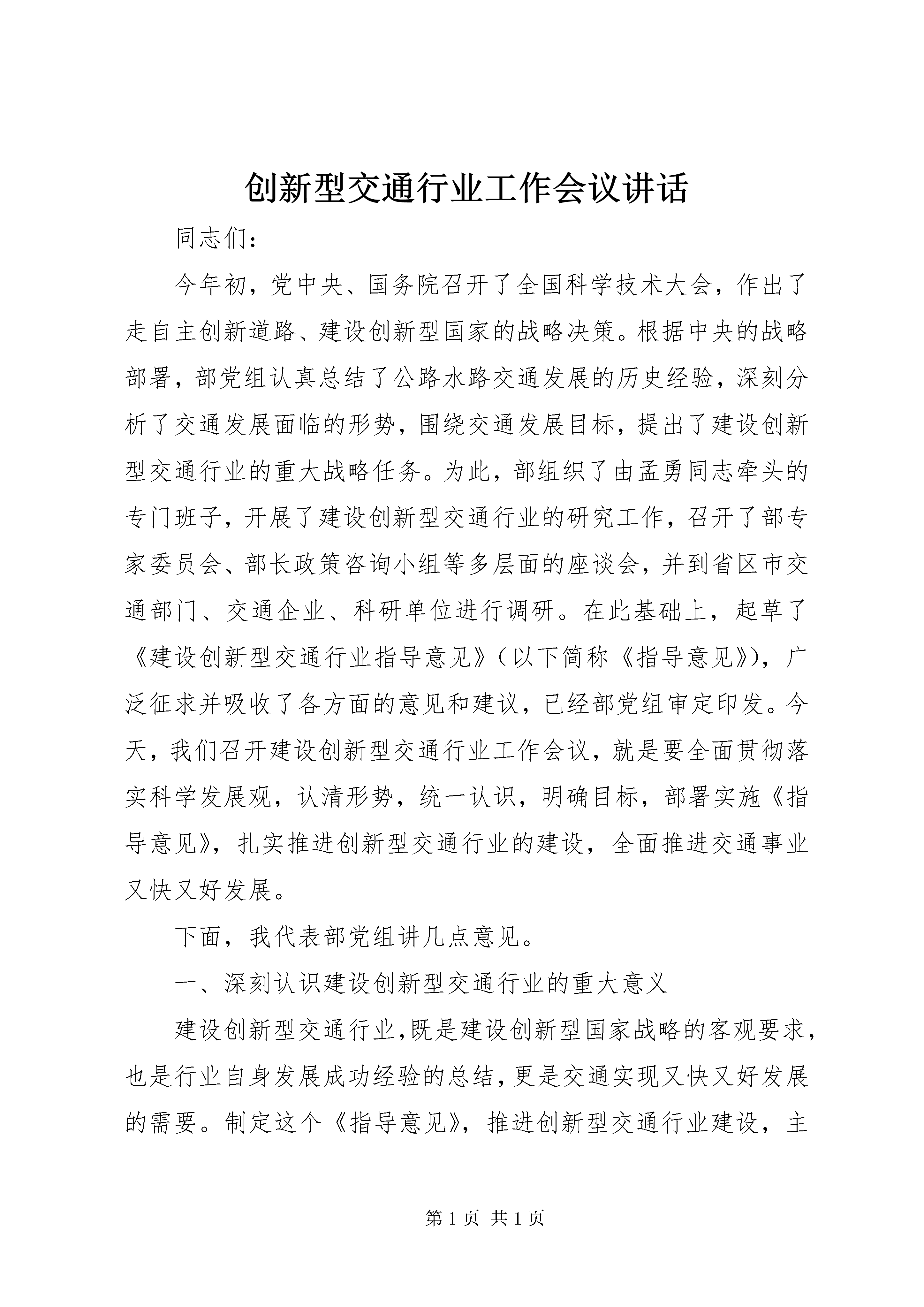 创新型交通行业工作会议讲话

同志们：

今年初，党中央、国务院召开了全国科学技术大会，作出了走自主创新道路、建设创新型国家的战略决策。根据中央的战略部署，部党组认真总结了公路水路交通发展的历史经验，深刻分析了交通发展面临的形势，围绕交通发展目标，提出了建设创新型交通行业的重大战略任务。为此，部组织了由孟勇同志牵头的专门班子，开展了建设创新型交通行业的研究工作，召开了部专家委员会、部长政策咨询小组等多层面的座谈会，并到省区市交通部门、交通企业、科研单位进行调研。在此基础上，起草了《建设创新型交通行业指导意见》（以下简称《指导意见》），广泛征求并吸收了各方面的意见和建议，已经部党组审定印发。今天，我们召开建设创新型交通行业工作会议，就是要全面贯彻落实科学发展观，认清形势，统一认识，明确目标，部署实施《指导意见》，扎实推进创新型交通行业的建设，全面推进交通事业又快又好发展。

下面，我代表部党组讲几点意见。

一、深刻认识建设创新型交通行业的重大意义

建设创新型交通行业，既是建设创新型国家战略的客观要求，也是行业自身发展成功经验的总结，更是交通实现又快又好发展的需要。制定这个《指导意见》，推进创新型交通行业建设，主

第 1 页 共 1 页